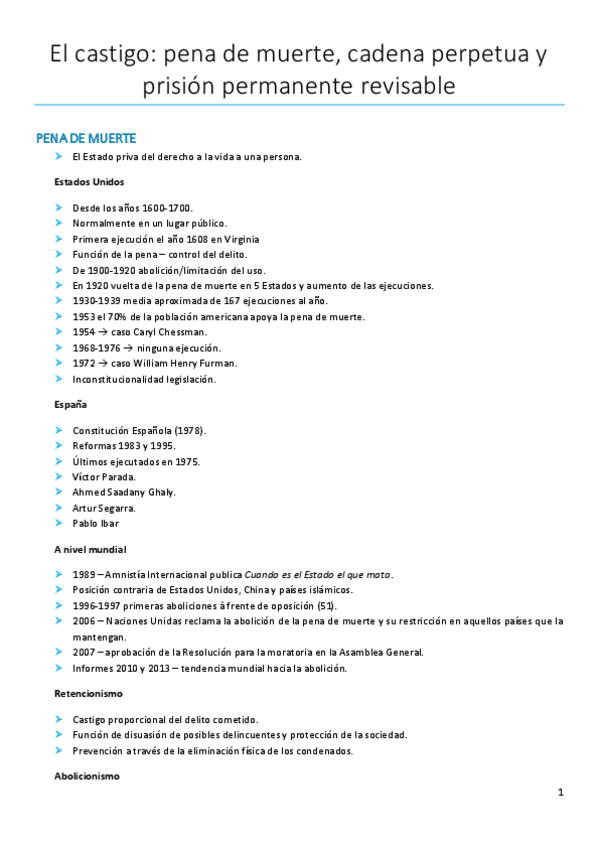 El castigo: pena de muerte, cadena perpetua y prisión permanente revisable

PENA DE MUERTE

➤ El Estado priva del derecho a la vida a una persona.

Estados Unidos

➤ Desde los años 1600-1700.
➤ Normalmente en un lugar público.
➤ Primera ejecución el año 1608 en Virginia
➤ Función de la pena – control del delito.
➤ De 1900-1920 abolición/limitación del uso.
➤ En 1920 vuelta de la pena de muerte en 5 Estados y aumento de las ejecuciones.
➤ 1930-1939 media aproximada de 167 ejecuciones al año.
➤ 1953 el 70% de la población americana apoya la pena de muerte.
➤ 1954 → caso Caryl Chessman.
➤ 1968-1976 → ninguna ejecución.
➤ 1972 → caso William Henry Furman.
➤ Inconstitucionalidad legislación.

España

➤ Constitución Española (1978).
➤ Reformas 1983 y 1995.
➤ Últimos ejecutados en 1975.
➤ Víctor Parada.
➤ Ahmed Saadany Ghaly.
➤ Artur Segarra.
➤ Pablo Ibar

A nivel mundial

➤ 1989 – Amnistía Internacional publica Cuando es el Estado el que mata.
➤ Posición contraria de Estados Unidos, China y países islámicos.
➤ 1996-1997 primeras aboliciones à frente de oposición (51).
➤ 2006 – Naciones Unidas reclama la abolición de la pena de muerte y su restricción en aquellos países que la mantengan.
➤ 2007 – aprobación de la Resolución para la moratoria en la Asamblea General.
➤ Informes 2010 y 2013 – tendencia mundial hacia la abolición.

Retencionismo

➤ Castigo proporcional del delito cometido.
➤ Función de disuasión de posibles delincuentes y protección de la sociedad.
➤ Prevención a través de la eliminación física de los condenados.

Abolicionismo

1